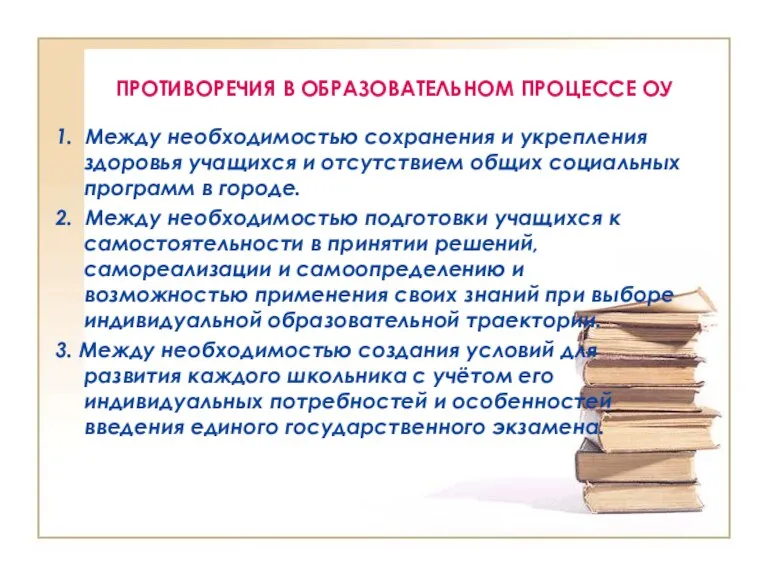 ПРОТИВОРЕЧИЯ В ОБРАЗОВАТЕЛЬНОМ ПРОЦЕССЕ ОУ

1. Между необходимостью сохранения и укрепления здоровья учащихся и отсутствием общих социальных программ в городе.

2. Между необходимостью подготовки учащихся к самостоятельности в принятии решений, самореализации и самоопределению и возможностью применения своих знаний при выборе индивидуальной образовательной траектории.

3. Между необходимостью создания условий для развития каждого школьника с учётом его индивидуальных потребностей и особенностей введения единого государственного экзамена.